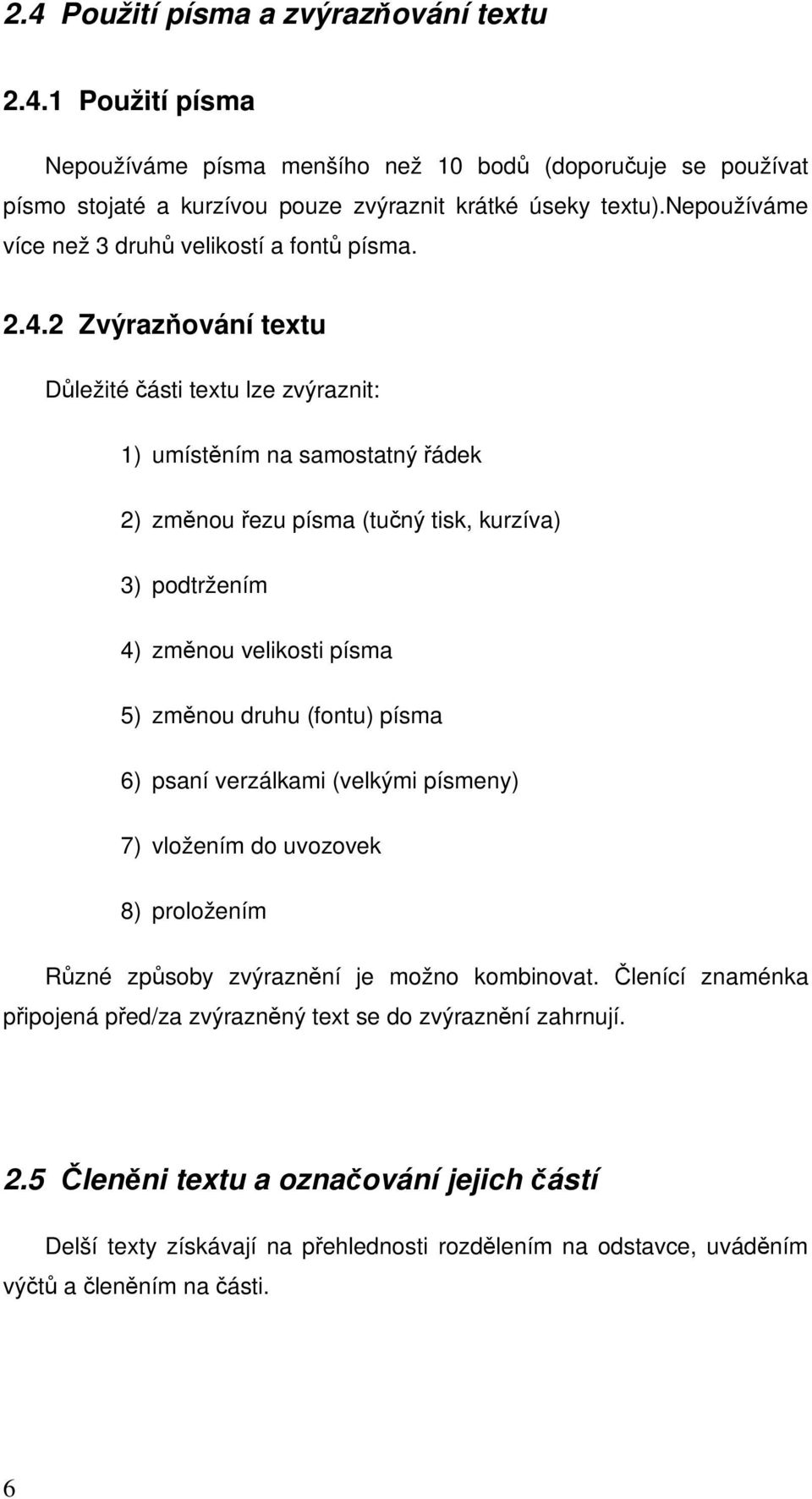 2.4 Použití písma a zvýrazňování textu

2.4.1 Použití písma

Nepoužíváme písma menšího než 10 bodů (doporučuje se používat písmo stojaté a kurzívou pouze zvýraznit krátké úseky textu).nepoužíváme více než 3 druhů velikostí a fontů písma.

2.4.2 Zvýrazňování textu

Důležité části textu lze zvýraznit:

1) umístěním na samostatný řádek

2) změnou řezu písma (tučný tisk, kurzíva)

3) podtržením

4) změnou velikosti písma

5) změnou druhu (fontu) písma

6) psaní verzálkami (velkými písmeny)

7) vložením do uvozovek

8) proložením

Různé způsoby zvýraznění je možno kombinovat. Členící znaménka připojená před/za zvýrazněný text se do zvýraznění zahrnují.

2.5 Členěni textu a označování jejich částí

Delší texty získávají na přehlednosti rozdělením na odstavce, uváděním výčtů a členěním na části.

6